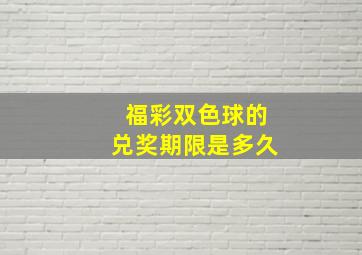 福彩双色球的
兑奖期限是多久